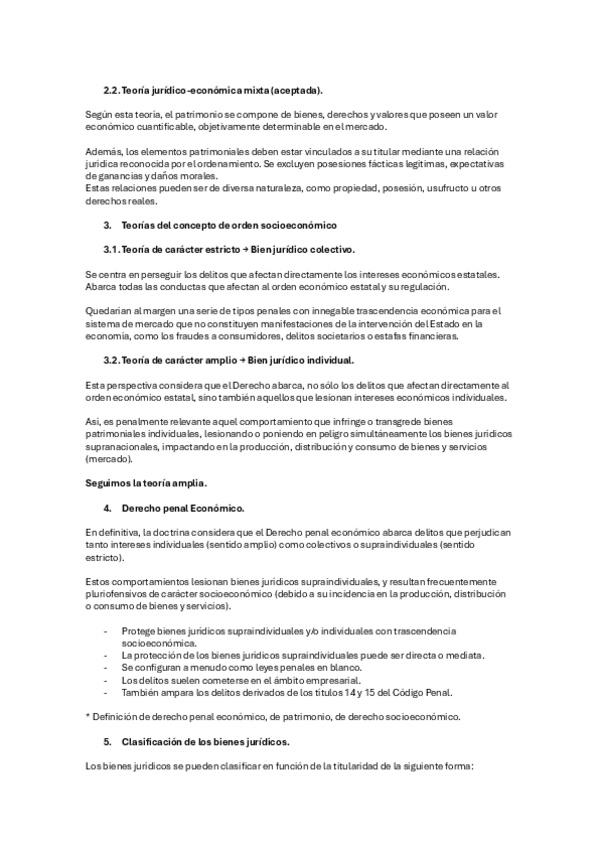 2.2. Teoría jurídico-económica mixta (aceptada).

Según esta teoría, el patrimonio se compone de bienes, derechos y valores que poseen un valor económico cuantificable, objetivamente determinable en el mercado.

Además, los elementos patrimoniales deben estar vinculados a su titular mediante una relación jurídica reconocida por el ordenamiento. Se excluyen posesiones fácticas legítimas, expectativas de ganancias y daños morales.
Estas relaciones pueden ser de diversa naturaleza, como propiedad, posesión, usufructo u otros derechos reales.

3. Teorías del concepto de orden socioeconómico

3.1. Teoría de carácter estricto → Bien jurídico colectivo.

Se centra en perseguir los delitos que afectan directamente los intereses económicos estatales. Abarca todas las conductas que afectan al orden económico estatal y su regulación.

Quedarían al margen una serie de tipos penales con innegable trascendencia económica para el sistema de mercado que no constituyen manifestaciones de la intervención del Estado en la economía, como los fraudes a consumidores, delitos societarios o estafas financieras.

3.2. Teoría de carácter amplio → Bien jurídico individual.

Esta perspectiva considera que el Derecho abarca, no sólo los delitos que afectan directamente al orden económico estatal, sino también aquellos que lesionan intereses económicos individuales.

Así, es penalmente relevante aquel comportamiento que infringe o transgrede bienes patrimoniales individuales, lesionando o poniendo en peligro simultáneamente los bienes jurídicos supranacionales, impactando en la producción, distribución y consumo de bienes y servicios (mercado).

Seguimos la teoría amplia.

4. Derecho penal Económico.

En definitiva, la doctrina considera que el Derecho penal económico abarca delitos que perjudican tanto intereses individuales (sentido amplio) como colectivos o supraindividuales (sentido estricto).

Estos comportamientos lesionan bienes jurídicos supraindividuales, y resultan frecuentemente pluriofensivos de carácter socioeconómico (debido a su incidencia en la producción, distribución o consumo de bienes y servicios).

- Protege bienes jurídicos supraindividuales y/o individuales con trascendencia socioeconómica.
- La protección de los bienes jurídicos supraindividuales puede ser directa o mediata.
- Se configuran a menudo como leyes penales en blanco.
- Los delitos suelen cometerse en el ámbito empresarial.
- También ampara los delitos derivados de los títulos 14 y 15 del Código Penal.

* Definición de derecho penal económico, de patrimonio, de derecho socioeconómico.

5. Clasificación de los bienes jurídicos.

Los bienes jurídicos se pueden clasificar en función de la titularidad de la siguiente forma: